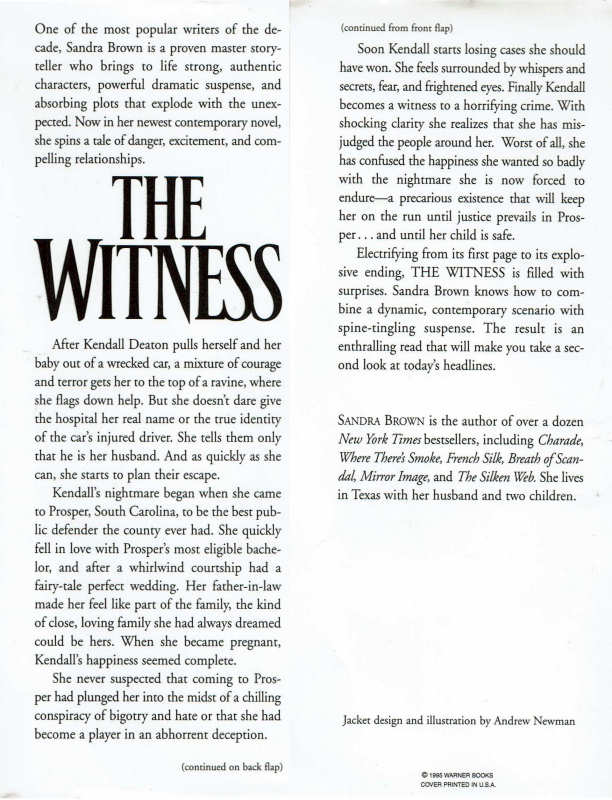 One of the most popular writers of the decade, Sandra Brown is a proven master storyteller who brings to life strong, authentic characters, powerful dramatic suspense, and absorbing plots that explode with the unexpected. Now in her newest contemporary novel, she spins a tale of danger, excitement, and compelling relationships.

THE WITNESS

After Kendall Deaton pulls herself and her baby out of a wrecked car, a mixture of courage and terror gets her to the top of a ravine, where she flags down help. But she doesn't dare give the hospital her real name or the true identity of the car's injured driver. She tells them only that he is her husband. And as quickly as she can, she starts to plan their escape.

Kendall's nightmare began when she came to Prosper, South Carolina, to be the best public defender the county ever had. She quickly fell in love with Prosper's most eligible bachelor, and after a whirlwind courtship had a fairy-tale perfect wedding. Her father-in-law made her feel like part of the family, the kind of close, loving family she had always dreamed could be hers. When she became pregnant, Kendall's happiness seemed complete.

She never suspected that coming to Prosper had plunged her into the midst of a chilling conspiracy of bigotry and hate or that she had become a player in an abhorrent deception.

(continued on back flap)

(continued from front flap)

Soon Kendall starts losing cases she should have won. She feels surrounded by whispers and secrets, fear, and frightened eyes. Finally Kendall becomes a witness to a horrifying crime. With shocking clarity she realizes that she has misjudged the people around her. Worst of all, she has confused the happiness she wanted so badly with the nightmare she is now forced to endure—a precarious existence that will keep her on the run until justice prevails in Prosper . . . and until her child is safe.

Electrifying from its first page to its explosive ending, THE WITNESS is filled with surprises. Sandra Brown knows how to combine a dynamic, contemporary scenario with spine-tingling suspense. The result is an enthralling read that will make you take a second look at today's headlines.

SANDRA BROWN is the author of over a dozen New York Times bestsellers, including Charade, Where There's Smoke, French Silk, Breath of Scandal, Mirror Image, and The Silken Web. She lives in Texas with her husband and two children.

Jacket design and illustration by Andrew Newman

© 1995 WARNER BOOKS
COVER PRINTED IN U.S.A.